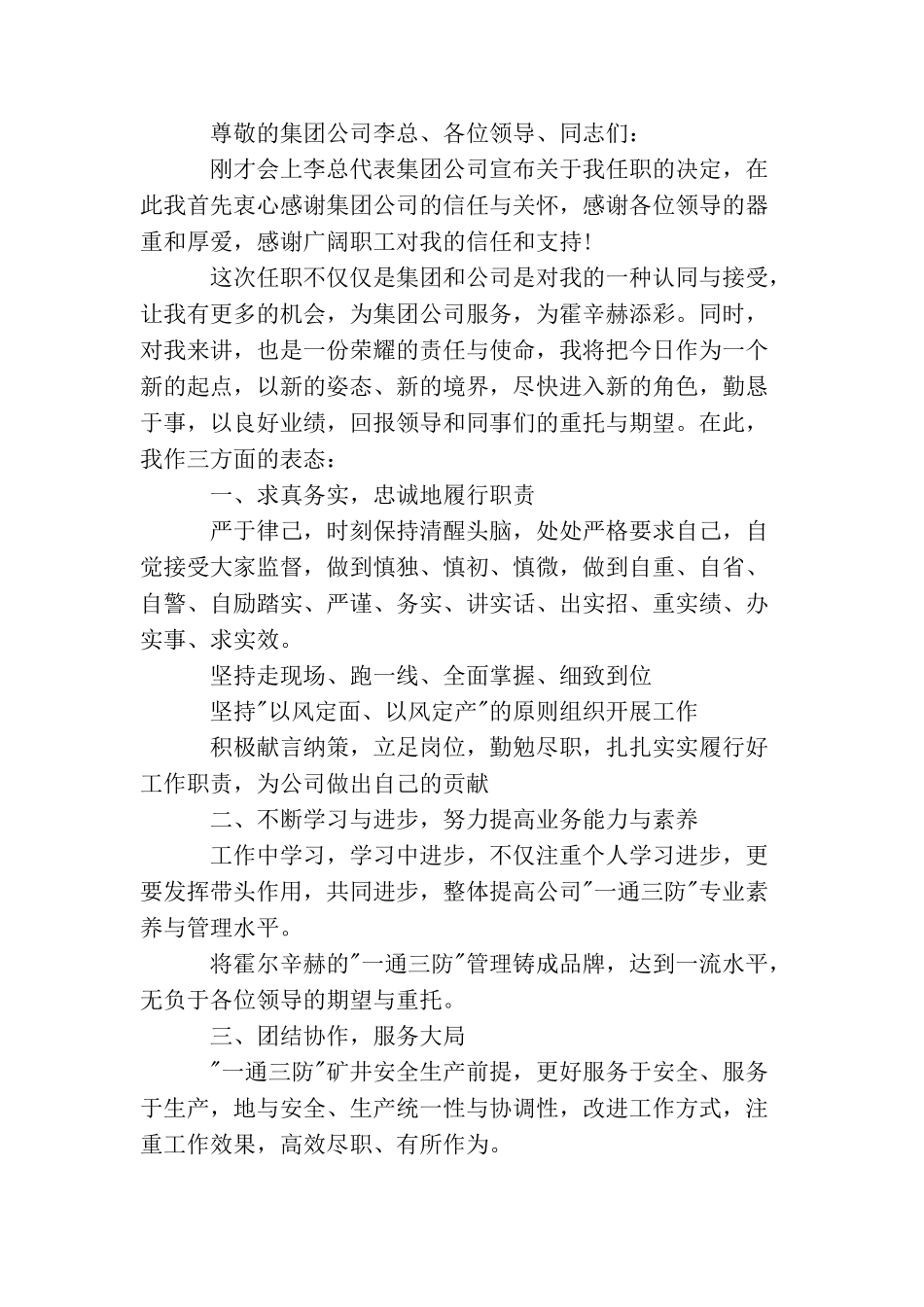 尊敬的集团公司李总、各位领导、同志们：

刚才会上李总代表集团公司宣布关于我任职的决定，在此我首先衷心感谢集团公司的信任与关怀，感谢各位领导的器重和厚爱，感谢广阔职工对我的信任和支持！

这次任职不仅仅是集团和公司是对我的一种认同与接受，让我有更多的机会，为集团公司服务，为霍辛赫添彩。同时，对我来讲，也是一份荣耀的责任与使命，我将把今日作为一个新的起点，以新的姿态、新的境界，尽快进入新的角色，勤恳于事，以良好业绩，回报领导和同事们的重托与期望。在此，我作三方面的表态：

一、求真务实，忠诚地履行职责

严于律己，时刻保持清醒头脑，处处严格要求自己，自觉接受大家监督，做到慎独、慎初、慎微，做到自重、自省、自警、自励踏实、严谨、务实、讲实话、出实招、重实绩、办实事、求实效。

坚持走现场、跑一线、全面掌握、细致到位

坚持"以风定面、以风定产"的原则组织开展工作

积极献言纳策，立足岗位，勤勉尽职，扎扎实实履行好工作职责，为公司做出自己的贡献

二、不断学习与进步，努力提高业务能力与素养

工作中学习，学习中进步，不仅注重个人学习进步，更要发挥带头作用，共同进步，整体提高公司"一通三防"专业素养与管理水平。

将霍尔辛赫的"一通三防"管理铸成品牌，达到一流水平，无负于各位领导的期望与重托。

三、团结协作，服务大局

"一通三防"矿井安全生产前提，更好服务于安全、服务于生产，地与安全、生产统一性与协调性，改进工作方式，注重工作效果，高效尽职、有所作为。